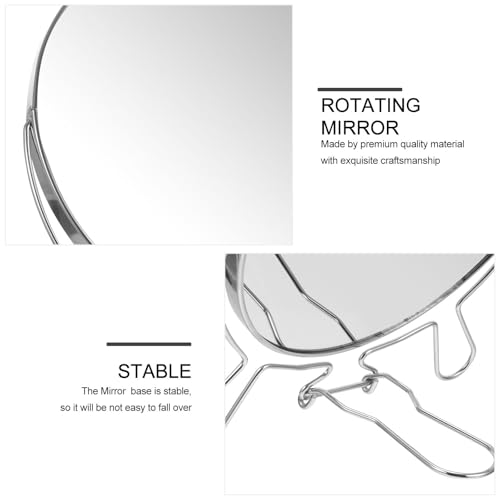 ROTATING
MIRROR

Made by premium quality material with exquisite craftsmanship

STABLE

The Mirror base is stable, so it will be not easy to fall over